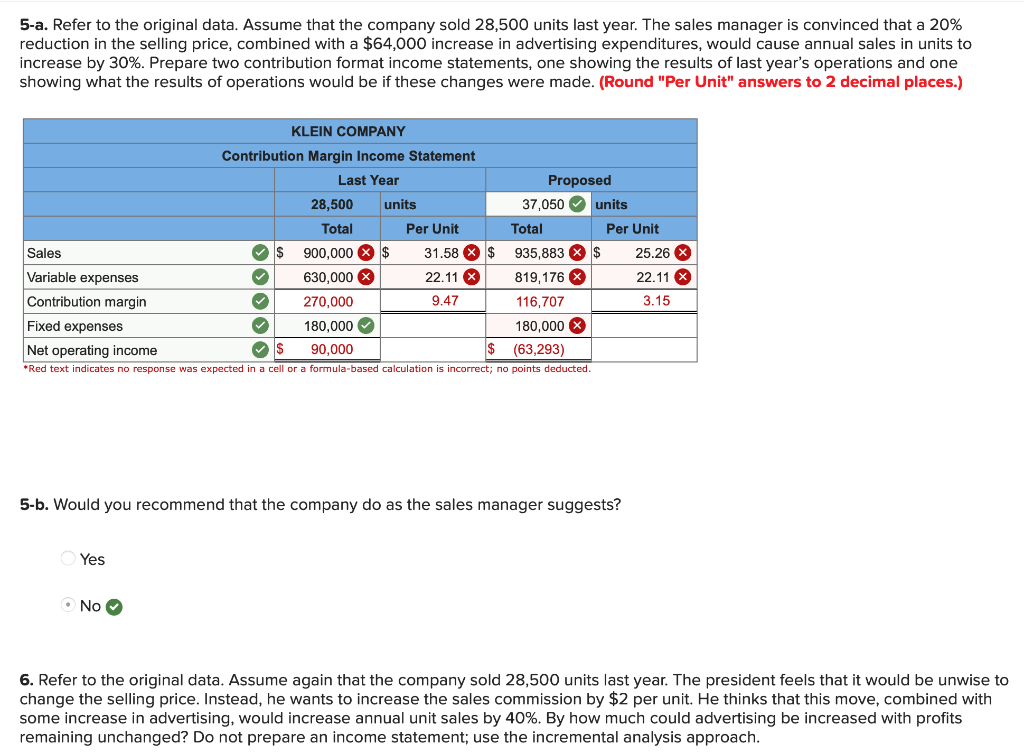 **5-a.** Refer to the original data. Assume that the company sold 28,500 units last year. The sales manager is convinced that a 20% reduction in the selling price, combined with a $64,000 increase in advertising expenditures, would cause annual sales in units to increase by 30%. Prepare two contribution format income statements, one showing the results of last year's operations and one showing what the results of operations would be if these changes were made. **(Round "Per Unit" answers to 2 decimal places.)**

KLEIN COMPANY
Contribution Margin Income Statement

| | Last Year | | Proposed | |
|---|---|---|---|---|
| | 28,500 | units | 37,050 | units |
| | Total | Per Unit | Total | Per Unit |
| Sales | $ 900,000 | $ 31.58 | $ 935,883 | $ 25.26 |
| Variable expenses | 630,000 | 22.11 | 819,176 | 22.11 |
| Contribution margin | 270,000 | 9.47 | 116,707 | 3.15 |
| Fixed expenses | 180,000 | | 180,000 | |
| Net operating income | $ 90,000 | | $ (63,293) | |

*Red text indicates no response was expected in a cell or a formula-based calculation is incorrect; no points deducted.

**5-b.** Would you recommend that the company do as the sales manager suggests?

Yes

No

**6.** Refer to the original data. Assume again that the company sold 28,500 units last year. The president feels that it would be unwise to change the selling price. Instead, he wants to increase the sales commission by $2 per unit. He thinks that this move, combined with some increase in advertising, would increase annual unit sales by 40%. By how much could advertising be increased with profits remaining unchanged? Do not prepare an income statement; use the incremental analysis approach.